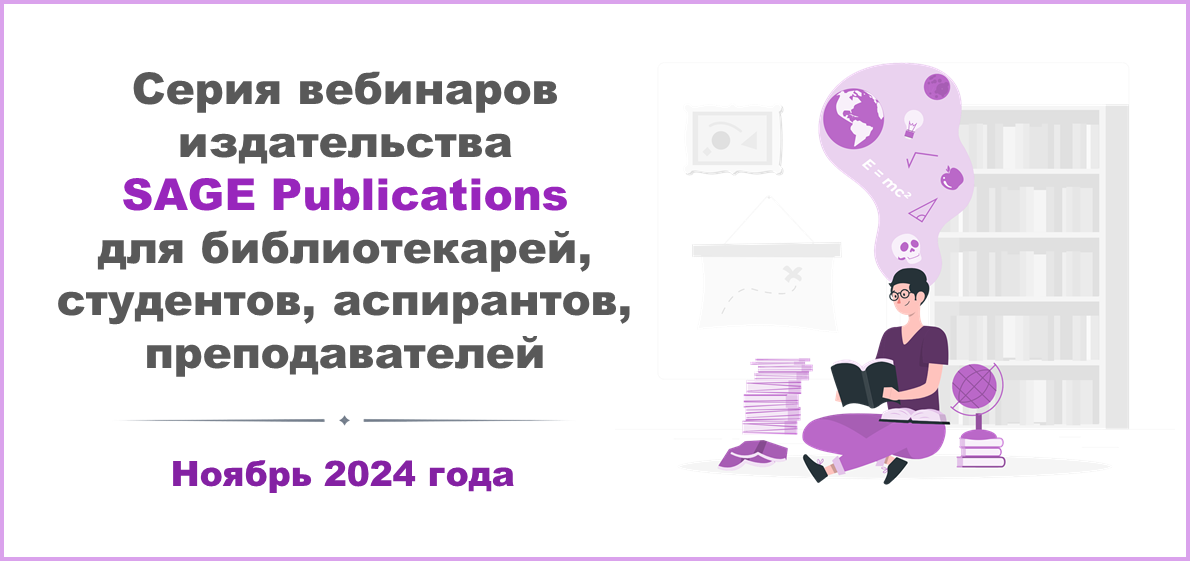 Серия вебинаров издательства SAGE Publications для библиотекарей, студентов, аспирантов, преподавателей

Ноябрь 2024 года

$E = mc^2$